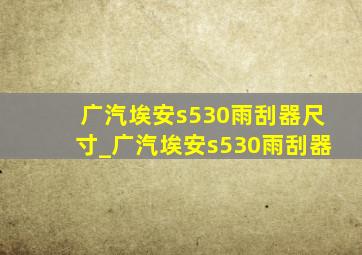 广汽埃安s530雨刮器尺寸_广汽埃安s530雨刮器